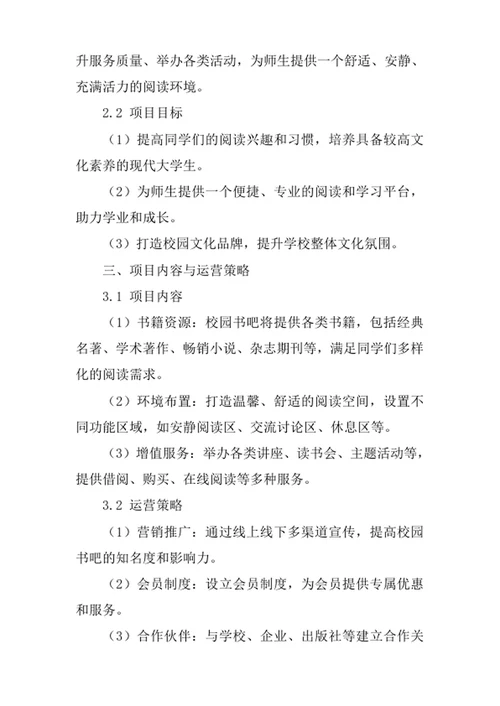 升服务质量、举办各类活动，为师生提供一个舒适、安静、充满活力的阅读环境。

2.2 项目目标

（1）提高同学们的阅读兴趣和习惯，培养具备较高文化素养的现代大学生。

（2）为师生提供一个便捷、专业的阅读和学习平台，助力学业和成长。

（3）打造校园文化品牌，提升学校整体文化氛围。

三、项目内容与运营策略

3.1 项目内容

（1）书籍资源：校园书吧将提供各类书籍，包括经典名著、学术著作、畅销小说、杂志期刊等，满足同学们多样化的阅读需求。

（2）环境布置：打造温馨、舒适的阅读空间，设置不同功能区域，如安静阅读区、交流讨论区、休息区等。

（3）增值服务：举办各类讲座、读书会、主题活动等，提供借阅、购买、在线阅读等多种服务。

3.2 运营策略

（1）营销推广：通过线上线下多渠道宣传，提高校园书吧的知名度和影响力。

（2）会员制度：设立会员制度，为会员提供专属优惠和服务。

（3）合作伙伴：与学校、企业、出版社等建立合作关